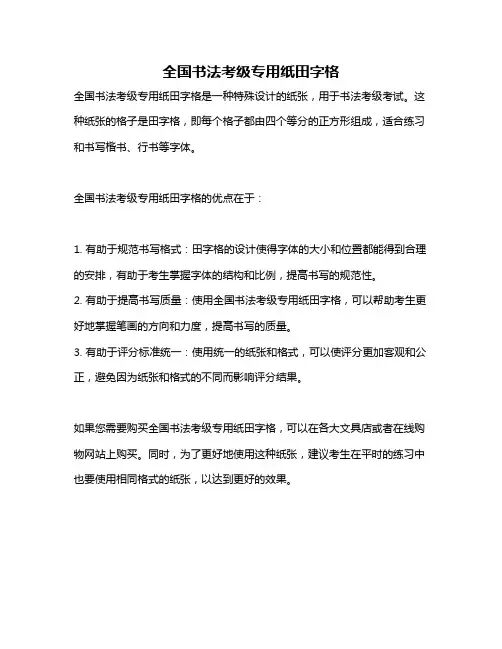 全国书法考级专用纸田字格

全国书法考级专用纸田字格是一种特殊设计的纸张，用于书法考级考试。这种纸张的格子是田字格，即每个格子都由四个等分的正方形组成，适合练习和书写楷书、行书等字体。

全国书法考级专用纸田字格的优点在于：

1. 有助于规范书写格式：田字格的设计使得字体的大小和位置都能得到合理的安排，有助于考生掌握字体的结构和比例，提高书写的规范性。
2. 有助于提高书写质量：使用全国书法考级专用纸田字格，可以帮助考生更好地掌握笔画的方向和力度，提高书写的质量。
3. 有助于评分标准统一：使用统一的纸张和格式，可以使评分更加客观和公正，避免因为纸张和格式的不同而影响评分结果。

如果您需要购买全国书法考级专用纸田字格，可以在各大文具店或者在线购物网站上购买。同时，为了更好地使用这种纸张，建议考生在平时的练习中也要使用相同格式的纸张，以达到更好的效果。